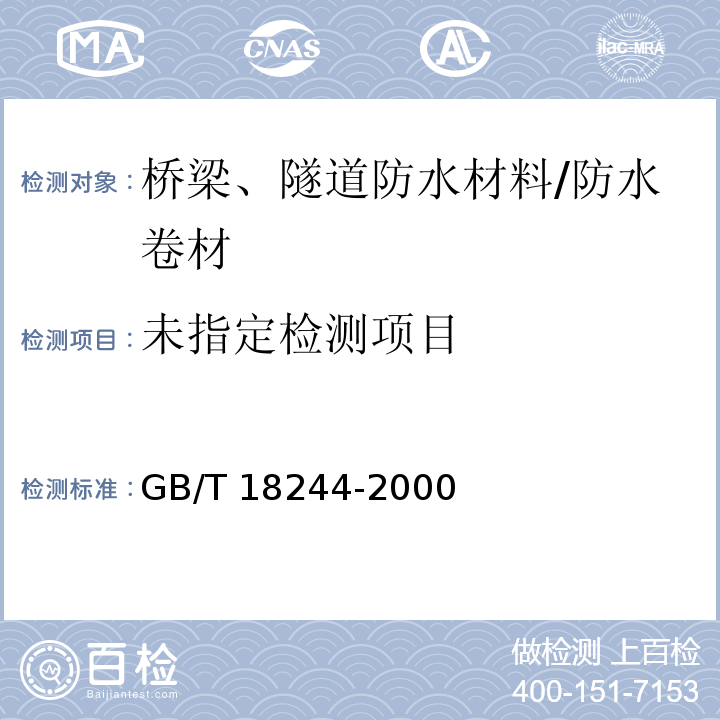 MA CNAS AL ilac-MRA

检测对象：桥梁、隧道防水材料/防水卷材

检测项目：未指定检测项目

检测标准：GB/T 18244-2000

百检 Baijiantest.com

做检测 上百检
400-151-7153